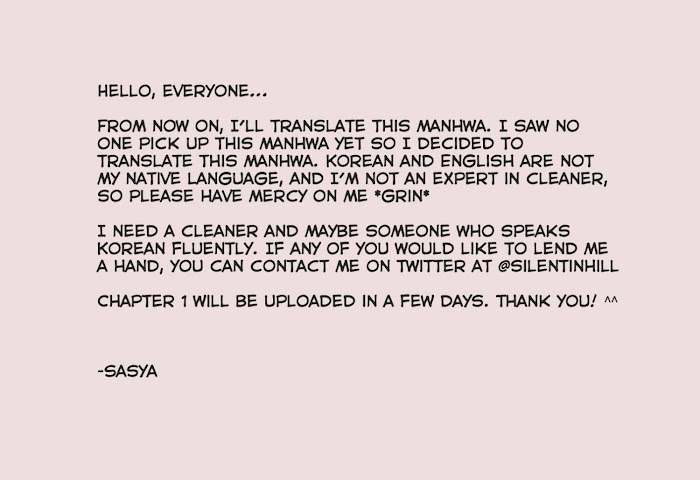 HELLO, EVERYONE...

FROM NOW ON, I'LL TRANSLATE THIS MANHWA. I SAW NO ONE PICK UP THIS MANHWA YET SO I DECIDED TO TRANSLATE THIS MANHWA. KOREAN AND ENGLISH ARE NOT MY NATIVE LANGUAGE, AND I'M NOT AN EXPERT IN CLEANER, SO PLEASE HAVE MERCY ON ME *GRIN*

I NEED A CLEANER AND MAYBE SOMEONE WHO SPEAKS KOREAN FLUENTLY. IF ANY OF YOU WOULD LIKE TO LEND ME A HAND, YOU CAN CONTACT ME ON TWITTER AT @SILENTINHILL

CHAPTER 1 WILL BE UPLOADED IN A FEW DAYS. THANK YOU! ^^

-SASYA